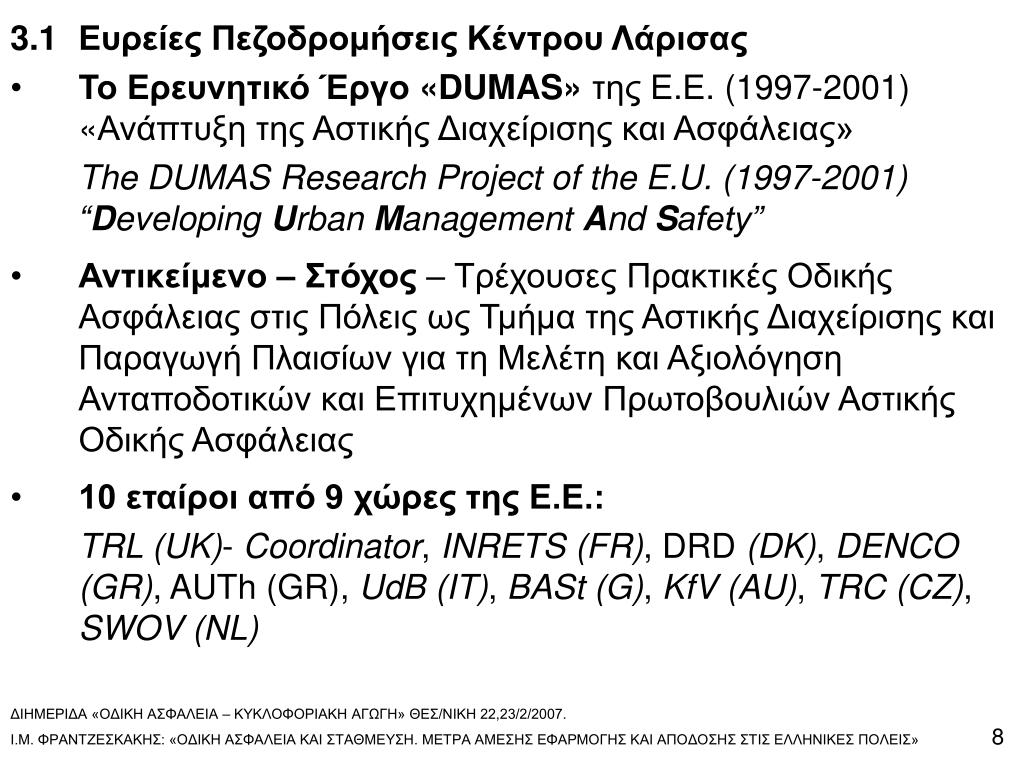 3.1 Ευρείες Πεζοδρομήσεις Κέντρου Λάρισας

• Το Ερευνητικό Έργο «DUMAS» της Ε.Ε. (1997-2001) «Ανάπτυξη της Αστικής Διαχείρισης και Ασφάλειας»

The DUMAS Research Project of the E.U. (1997-2001) “Developing Urban Management And Safety”

• Αντικείμενο – Στόχος – Τρέχουσες Πρακτικές Οδικής Ασφάλειας στις Πόλεις ως Τμήμα της Αστικής Διαχείρισης και Παραγωγή Πλαισίων για τη Μελέτη και Αξιολόγηση Ανταποδοτικών και Επιτυχημένων Πρωτοβουλιών Αστικής Οδικής Ασφάλειας

• 10 εταίροι από 9 χώρες της Ε.Ε.:

TRL (UK)- Coordinator, INRETS (FR), DRD (DK), DENCO (GR), AUTh (GR), UdB (IT), BASt (G), KfV (AU), TRC (CZ), SWOV (NL)

ΔΙΗΜΕΡΙΔΑ «ΟΔΙΚΗ ΑΣΦΑΛΕΙΑ – ΚΥΚΛΟΦΟΡΙΑΚΗ ΑΓΩΓΗ» ΘΕΣ/ΝΙΚΗ 22,23/2/2007.

Ι.Μ. ΦΡΑΝΤΖΕΣΚΑΚΗΣ: «ΟΔΙΚΗ ΑΣΦΑΛΕΙΑ ΚΑΙ ΣΤΑΘΜΕΥΣΗ. ΜΕΤΡΑ ΑΜΕΣΗΣ ΕΦΑΡΜΟΓΗΣ ΚΑΙ ΑΠΟΔΟΣΗΣ ΣΤΙΣ ΕΛΛΗΝΙΚΕΣ ΠΟΛΕΙΣ»

8